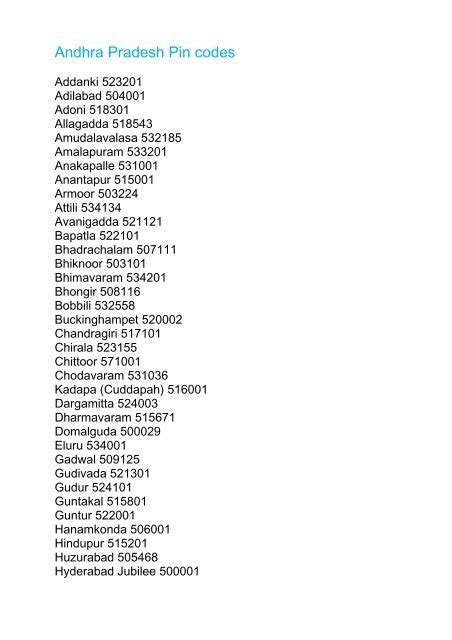 Andhra Pradesh Pin codes

Addanki 523201
Adilabad 504001
Adoni 518301
Allagadda 518543
Amudalavalasa 532185
Amalapuram 533201
Anakapalle 531001
Anantapur 515001
Armoor 503224
Attili 534134
Avanigadda 521121
Bapatla 522101
Bhadrachalam 507111
Bhiknoor 503101
Bhimavaram 534201
Bhongir 508116
Bobbili 532558
Buckinghampet 520002
Chandragiri 517101
Chirala 523155
Chittoor 571001
Chodavaram 531036
Kadapa (Cuddapah) 516001
Dargamitta 524003
Dharmavaram 515671
Domalguda 500029
Eluru 534001
Gadwal 509125
Gudivada 521301
Gudur 524101
Guntakal 515801
Guntur 522001
Hanamkonda 506001
Hindupur 515201
Huzurabad 505468
Hyderabad Jubilee 500001